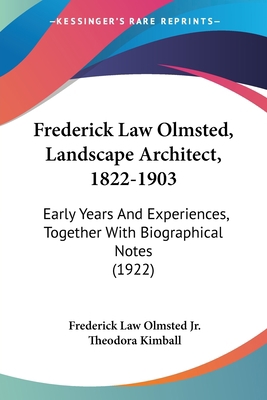 —KESSINGER'S RARE REPRINTS—

Frederick Law Olmsted, Landscape Architect, 1822-1903

Early Years And Experiences, Together With Biographical Notes
(1922)

Frederick Law Olmsted Jr.
Theodora Kimball